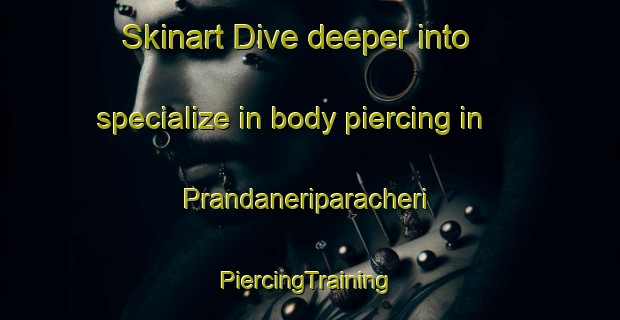 Skinart Dive deeper into specialize in body piercing in Prandaneriparacheri PiercingTraining